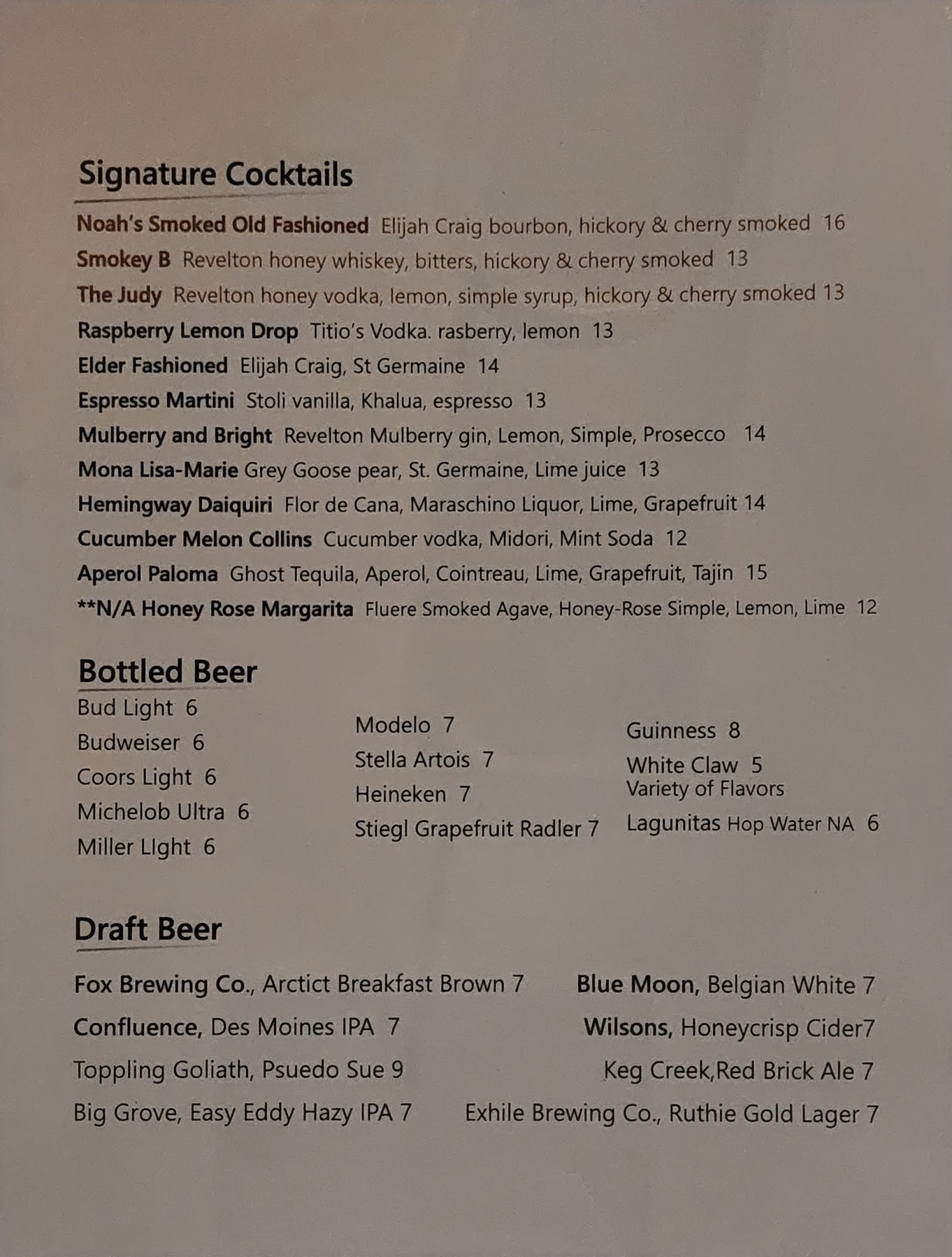 Signature Cocktails

Noah's Smoked Old Fashioned Elijah Craig bourbon, hickory & cherry smoked 16
Smokey B Revelton honey whiskey, bitters, hickory & cherry smoked 13
The Judy Revelton honey vodka, lemon, simple syrup, hickory & cherry smoked 13
Raspberry Lemon Drop Titio's Vodka. rasberry, lemon 13
Elder Fashioned Elijah Craig, St Germaine 14
Espresso Martini Stoli vanilla, Khalua, espresso 13
Mulberry and Bright Revelton Mulberry gin, Lemon, Simple, Prosecco 14
Mona Lisa-Marie Grey Goose pear, St. Germaine, Lime juice 13
Hemingway Daiquiri Flor de Cana, Maraschino Liquor, Lime, Grapefruit 14
Cucumber Melon Collins Cucumber vodka, Midori, Mint Soda 12
Aperol Paloma Ghost Tequila, Aperol, Cointreau, Lime, Grapefruit, Tajin 15
**N/A Honey Rose Margarita Fluere Smoked Agave, Honey-Rose Simple, Lemon, Lime 12

Bottled Beer

Bud Light 6
Budweiser 6
Coors Light 6
Michelob Ultra 6
Miller LIght 6

Modelo 7
Stella Artois 7
Heineken 7
Stiegl Grapefruit Radler 7

Guinness 8
White Claw 5
Variety of Flavors
Lagunitas Hop Water NA 6

Draft Beer

Fox Brewing Co., Arctict Breakfast Brown 7
Confluence, Des Moines IPA 7
Toppling Goliath, Psuedo Sue 9
Big Grove, Easy Eddy Hazy IPA 7

Blue Moon, Belgian White 7
Wilsons, Honeycrisp Cider7
Keg Creek,Red Brick Ale 7
Exhile Brewing Co., Ruthie Gold Lager 7